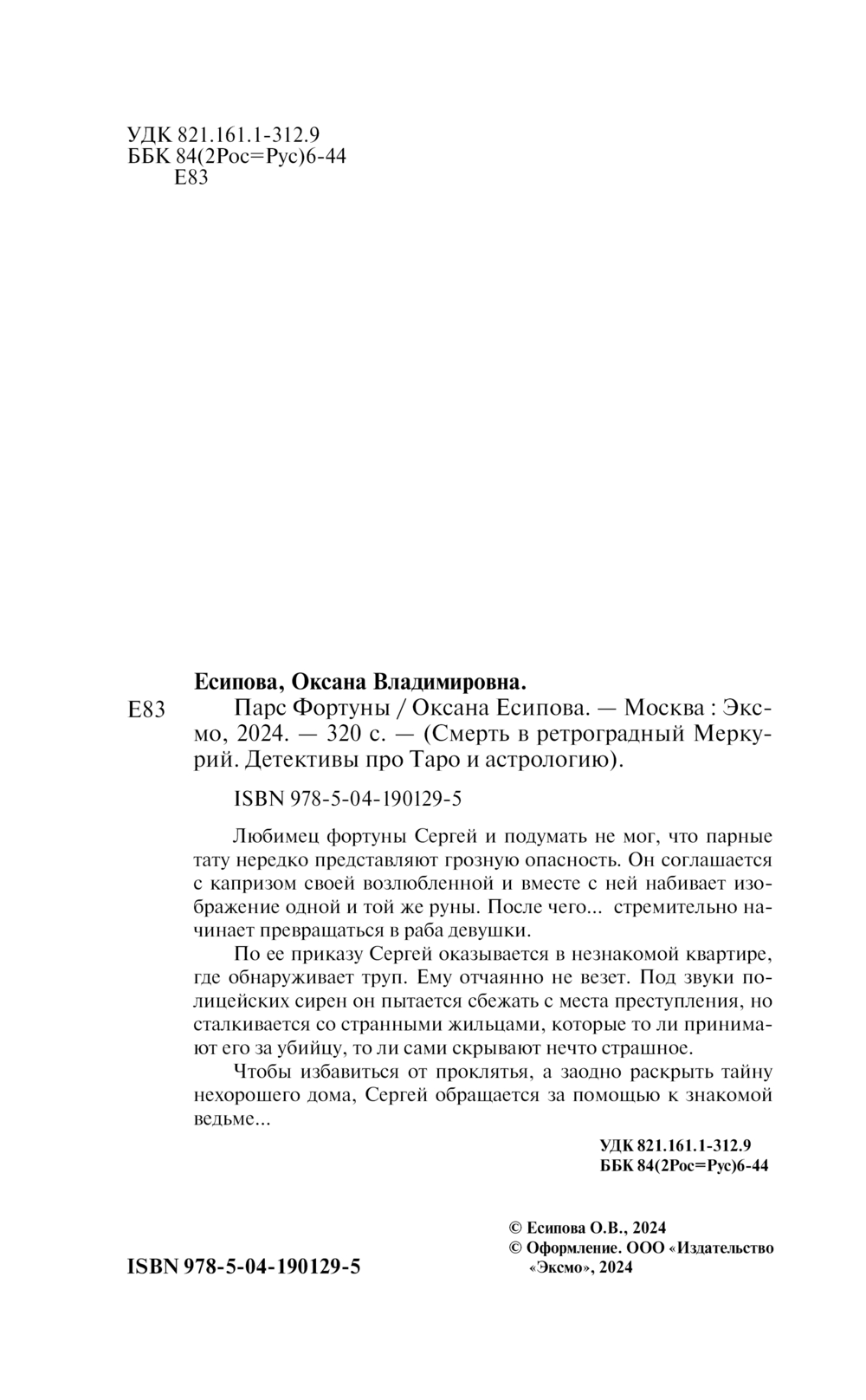 УДК 821.161.1-312.9
ББК 84(2Рос=Рус)6-44
Е83

Есипова, Оксана Владимировна.

Е83 Парс Фортуны / Оксана Есипова. — Москва : Эксмо, 2024. — 320 с. — (Смерть в ретроградный Меркурий. Детективы про Таро и астрологию).

ISBN 978-5-04-190129-5

Любимец фортуны Сергей и подумать не мог, что парные тату нередко представляют грозную опасность. Он соглашается с капризом своей возлюбленной и вместе с ней набивает изображение одной и той же руны. После чего... стремительно начинает превращаться в раба девушки.

По ее приказу Сергей оказывается в незнакомой квартире, где обнаруживает труп. Ему отчаянно не везет. Под звуки полицейских сирен он пытается сбежать с места преступления, но сталкивается со странными жильцами, которые то ли принимают его за убийцу, то ли сами скрывают нечто страшное.

Чтобы избавиться от проклятья, а заодно раскрыть тайну нехорошего дома, Сергей обращается за помощью к знакомой ведьме...

УДК 821.161.1-312.9
ББК 84(2Рос=Рус)6-44

© Есипова О.В., 2024
© Оформление. ООО «Издательство «Эксмо», 2024

ISBN 978-5-04-190129-5